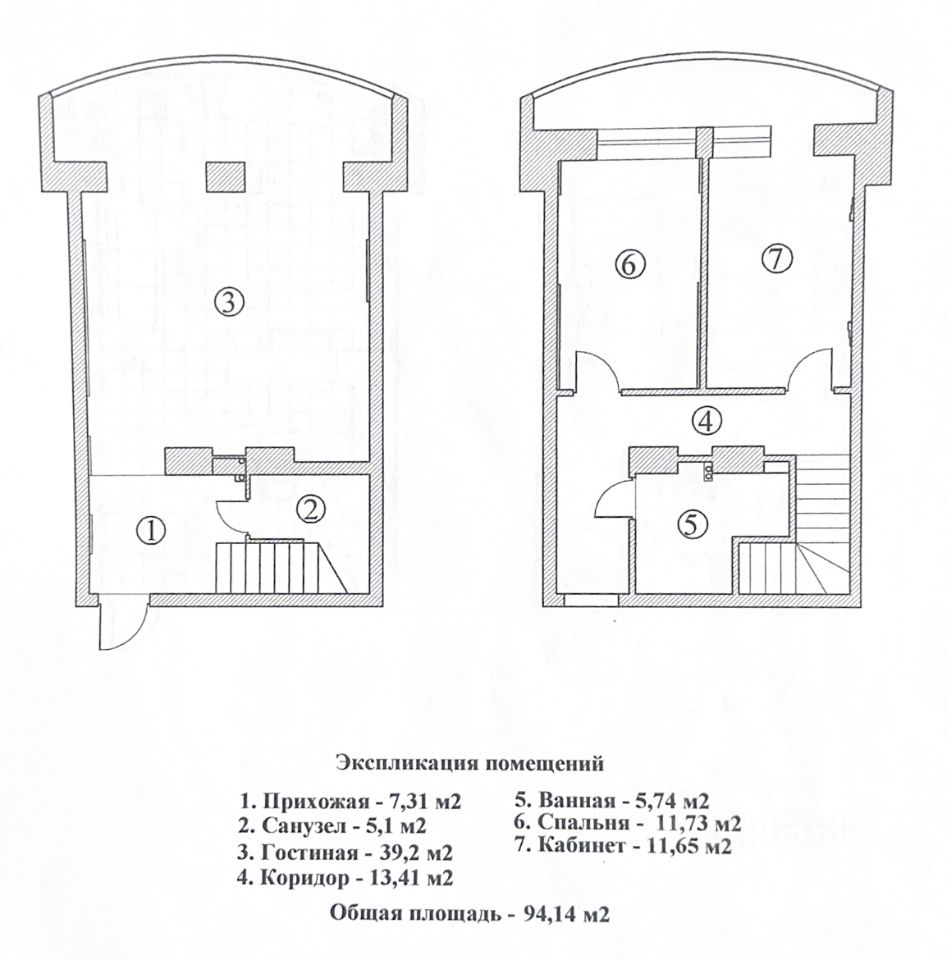 ③

①

②

⑥

⑦

④

⑤

Экспликация помещений

1. Прихожая - 7,31 м2
2. Санузел - 5,1 м2
3. Гостиная - 39,2 м2
4. Коридор - 13,41 м2

5. Ванная - 5,74 м2
6. Спальня - 11,73 м2
7. Кабинет - 11,65 м2

Общая площадь - 94,14 м2